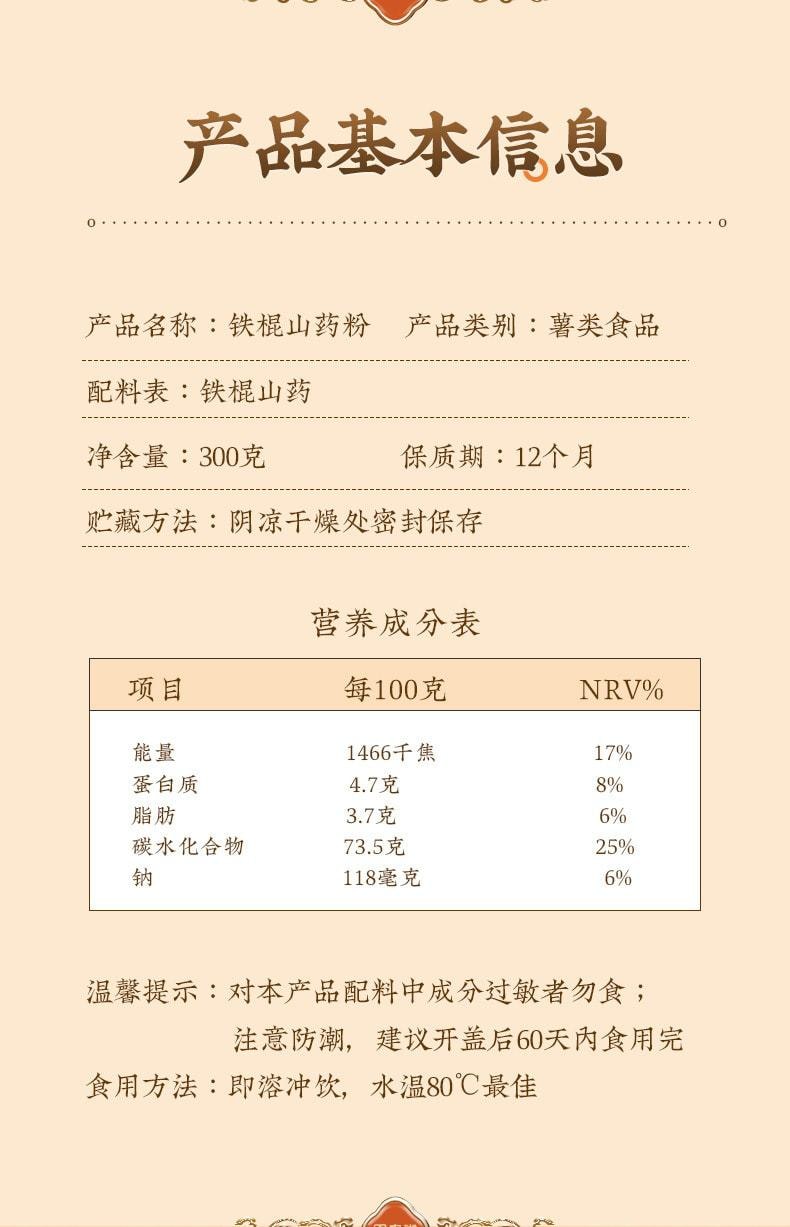 产品基本信息

产品名称：铁棍山药粉　产品类别：薯类食品

配料表：铁棍山药

净含量：300克　保质期：12个月

贮藏方法：阴凉干燥处密封保存

营养成分表

| 项目 | 每100克 | NRV% |
|---|---|---|
| 能量 | 1466千焦 | 17% |
| 蛋白质 | 4.7克 | 8% |
| 脂肪 | 3.7克 | 6% |
| 碳水化合物 | 73.5克 | 25% |
| 钠 | 118毫克 | 6% |

温馨提示：对本产品配料中成分过敏者勿食；
注意防潮，建议开盖后60天内食用完

食用方法：即溶冲饮，水温80℃最佳